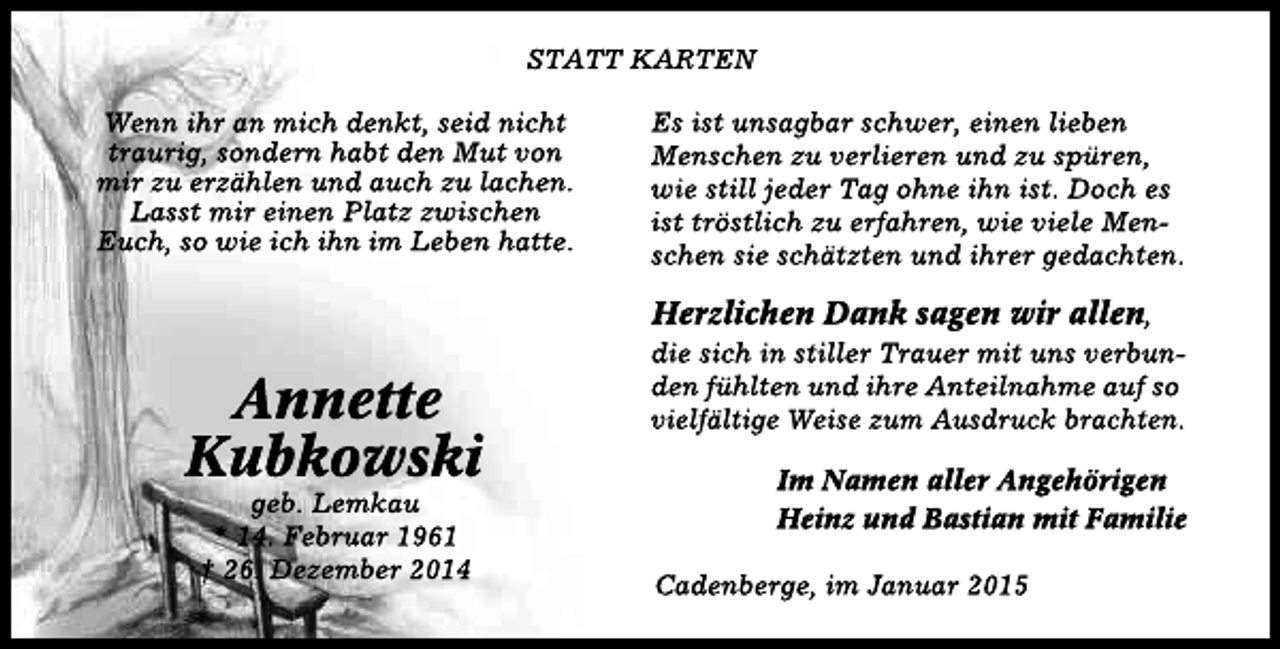 STATT KARTEN

Wenn ihr an mich denkt, seid nicht traurig, sondern habt den Mut von mir zu erzählen und auch zu lachen. Lasst mir einen Platz zwischen Euch, so wie ich ihn im Leben hatte.

Annette Kubkowski
geb. Lemkau
* 14. Februar 1961
† 26. Dezember 2014

Es ist unsagbar schwer, einen lieben Menschen zu verlieren und zu spüren, wie still jeder Tag ohne ihn ist. Doch es ist tröstlich zu erfahren, wie viele Menschen sie schätzten und ihrer gedachten.

Herzlichen Dank sagen wir allen, die sich in stiller Trauer mit uns verbunden fühlten und ihre Anteilnahme auf so vielfältige Weise zum Ausdruck brachten.

Im Namen aller Angehörigen
Heinz und Bastian mit Familie

Cadenberge, im Januar 2015